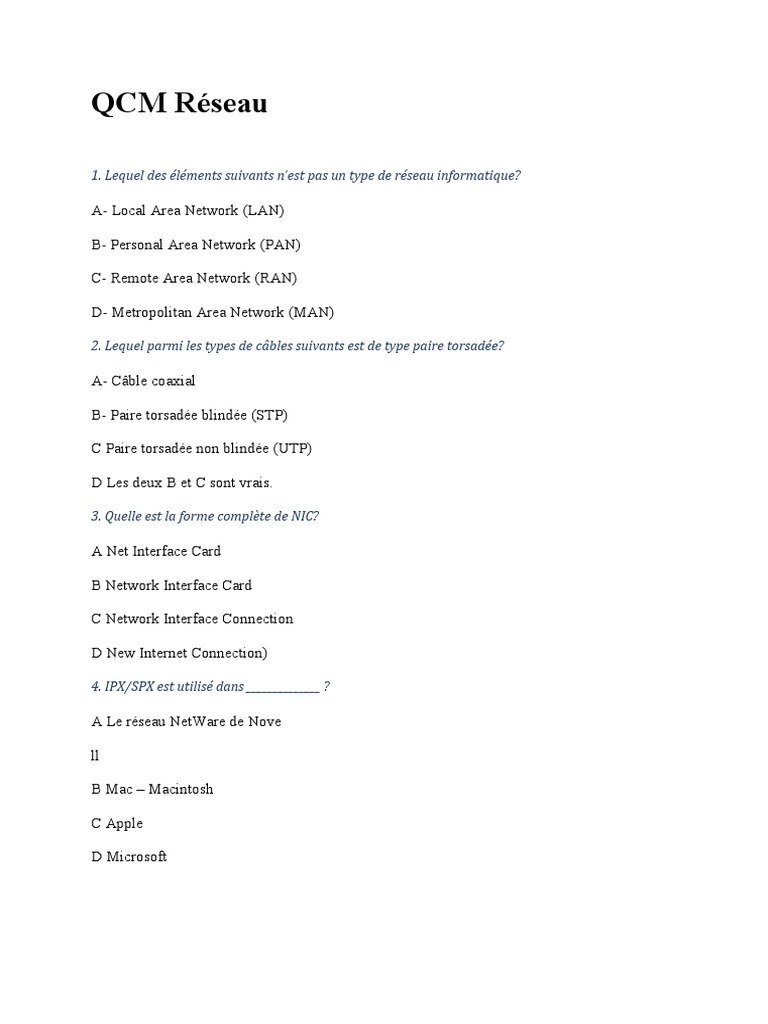 QCM Réseau

1. Lequel des éléments suivants n'est pas un type de réseau informatique?

A- Local Area Network (LAN)

B- Personal Area Network (PAN)

C- Remote Area Network (RAN)

D- Metropolitan Area Network (MAN)

2. Lequel parmi les types de câbles suivants est de type paire torsadée?

A- Câble coaxial

B- Paire torsadée blindée (STP)

C Paire torsadée non blindée (UTP)

D Les deux B et C sont vrais.

3. Quelle est la forme complète de NIC?

A Net Interface Card

B Network Interface Card

C Network Interface Connection

D New Internet Connection)

4. IPX/SPX est utilisé dans ____________ ?

A Le réseau NetWare de Nove

ll

B Mac – Macintosh

C Apple

D Microsoft